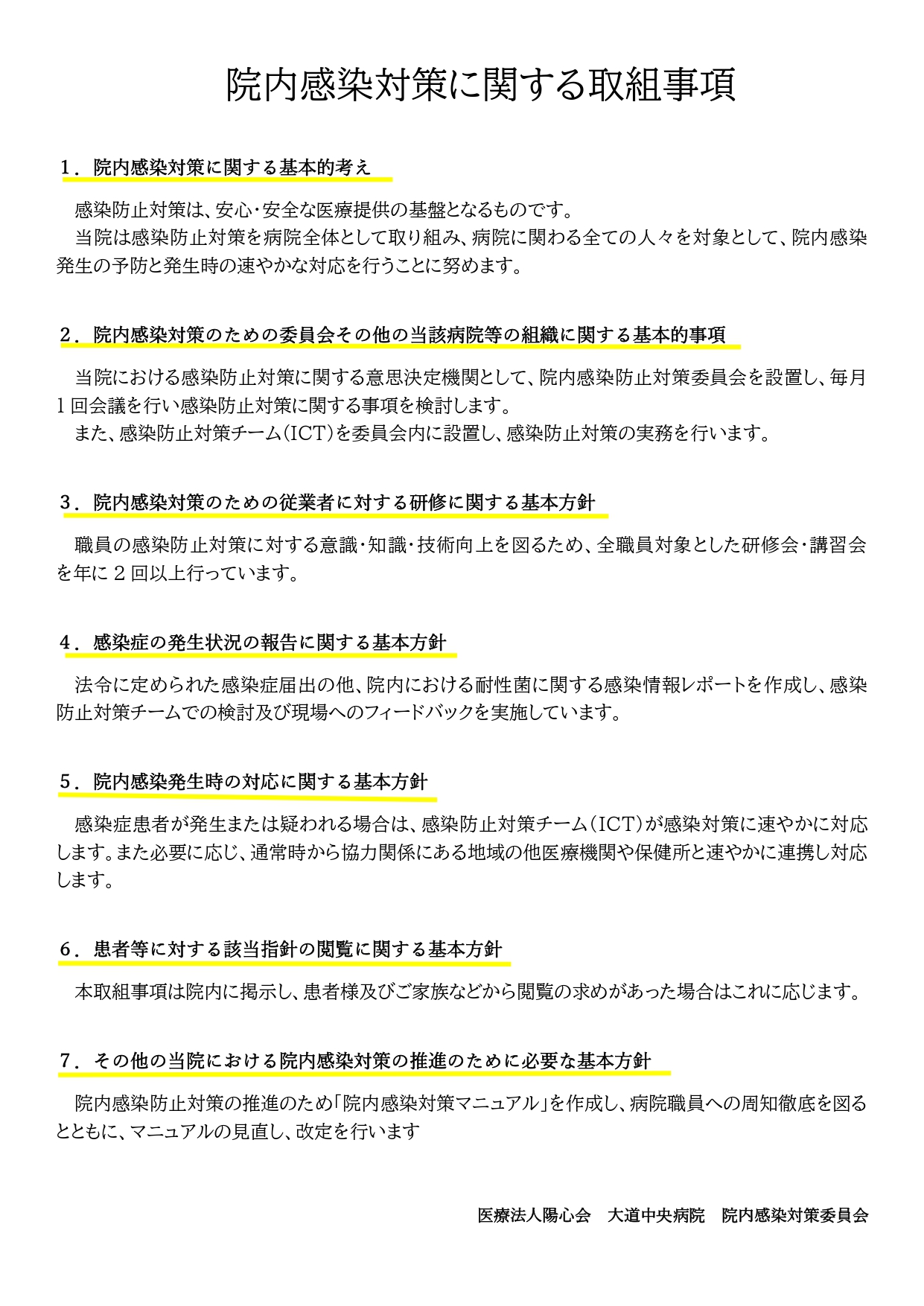 院内感染対策に関する取組事項

１．院内感染対策に関する基本的考え

感染防止対策は、安心・安全な医療提供の基盤となるものです。
当院は感染防止対策を病院全体として取り組み、病院に関わる全ての人々を対象として、院内感染発生の予防と発生時の速やかな対応を行うことに努めます。

２．院内感染対策のための委員会その他の当該病院等の組織に関する基本的事項

当院における感染防止対策に関する意思決定機関として、院内感染防止対策委員会を設置し、毎月１回会議を行い感染防止対策に関する事項を検討します。
また、感染防止対策チーム（ICT）を委員会内に設置し、感染防止対策の実務を行います。

３．院内感染対策のための従業者に対する研修に関する基本方針

職員の感染防止対策に対する意識・知識・技術向上を図るため、全職員対象とした研修会・講習会を年に２回以上行っています。

４．感染症の発生状況の報告に関する基本方針

法令に定められた感染症届出の他、院内における耐性菌に関する感染情報レポートを作成し、感染防止対策チームでの検討及び現場へのフィードバックを実施しています。

５．院内感染発生時の対応に関する基本方針

感染症患者が発生または疑われる場合は、感染防止対策チーム（ICT）が感染対策に速やかに対応します。また必要に応じ、通常時から協力関係にある地域の他医療機関や保健所と速やかに連携し対応します。

６．患者等に対する該当指針の閲覧に関する基本方針

本取組事項は院内に掲示し、患者様及びご家族などから閲覧の求めがあった場合はこれに応じます。

７．その他の当院における院内感染対策の推進のために必要な基本方針

院内感染防止対策の推進のため「院内感染対策マニュアル」を作成し、病院職員への周知徹底を図るとともに、マニュアルの見直し、改定を行います

医療法人陽心会　大道中央病院　院内感染対策委員会